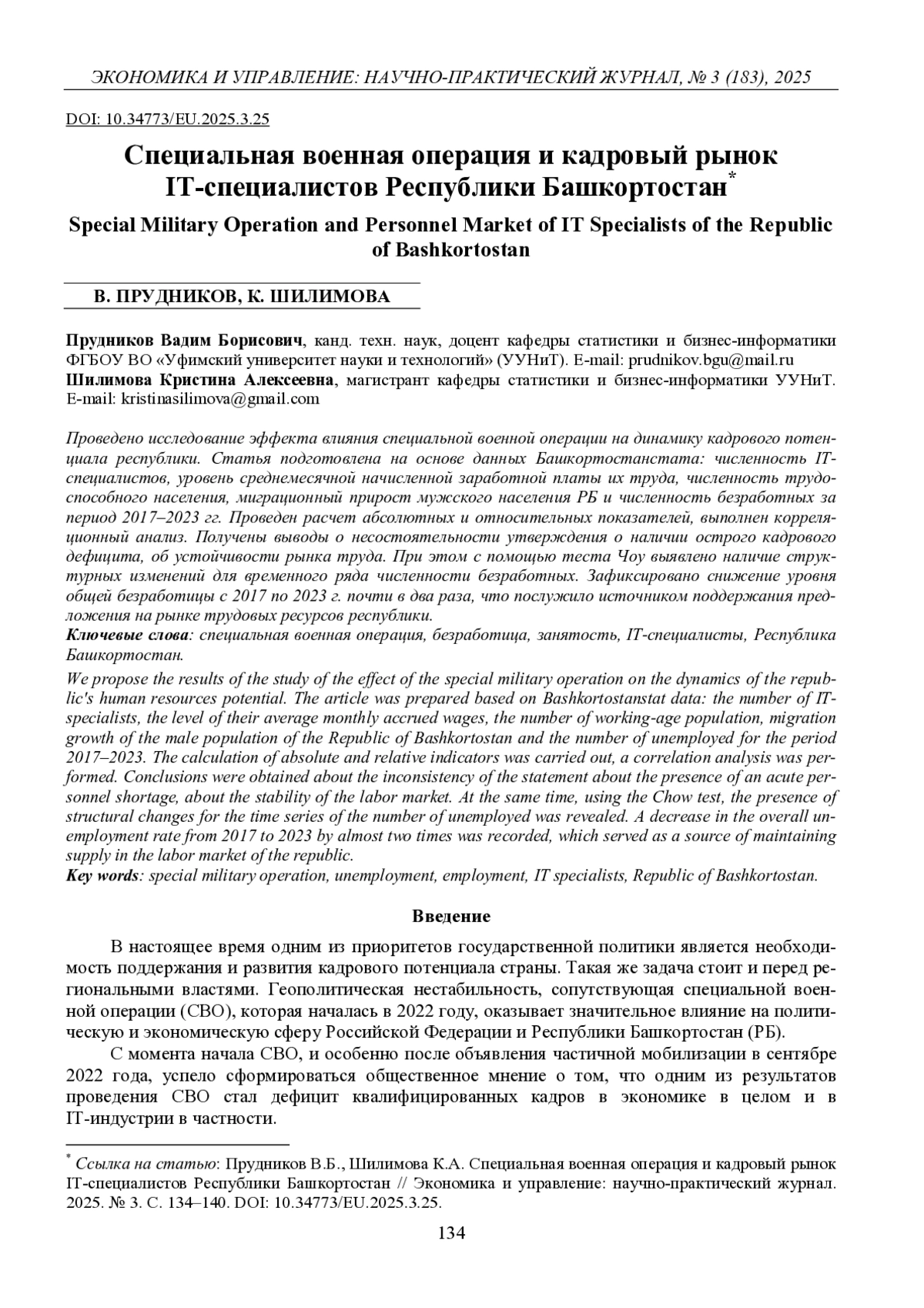 ЭКОНОМИКА И УПРАВЛЕНИЕ: НАУЧНО-ПРАКТИЧЕСКИЙ ЖУРНАЛ, № 3 (183), 2025

DOI: 10.34773/EU.2025.3.25

Специальная военная операция и кадровый рынок IT-специалистов Республики Башкортостан*

Special Military Operation and Personnel Market of IT Specialists of the Republic of Bashkortostan

В. ПРУДНИКОВ, К. ШИЛИМОВА

Прудников Вадим Борисович, канд. техн. наук, доцент кафедры статистики и бизнес-информатики ФГБОУ ВО «Уфимский университет науки и технологий» (УУНиТ). E-mail: prudnikov.bgu@mail.ru
Шилимова Кристина Алексеевна, магистрант кафедры статистики и бизнес-информатики УУНиТ. E-mail: kristinasilimova@gmail.com

Проведено исследование эффекта влияния специальной военной операции на динамику кадрового потенциала республики. Статья подготовлена на основе данных Башкортостанстата: численность IT-специалистов, уровень среднемесячной начисленной заработной платы их труда, численность трудоспособного населения, миграционный прирост мужского населения РБ и численность безработных за период 2017–2023 гг. Проведен расчет абсолютных и относительных показателей, выполнен корреляционный анализ. Получены выводы о несостоятельности утверждения о наличии острого кадрового дефицита, об устойчивости рынка труда. При этом с помощью теста Чоу выявлено наличие структурных изменений для временного ряда численности безработных. Зафиксировано снижение уровня общей безработицы с 2017 по 2023 г. почти в два раза, что послужило источником поддержания предложения на рынке трудовых ресурсов республики.
Ключевые слова: специальная военная операция, безработица, занятость, IT-специалисты, Республика Башкортостан.
We propose the results of the study of the effect of the special military operation on the dynamics of the republic's human resources potential. The article was prepared based on Bashkortostanstat data: the number of IT-specialists, the level of their average monthly accrued wages, the number of working-age population, migration growth of the male population of the Republic of Bashkortostan and the number of unemployed for the period 2017–2023. The calculation of absolute and relative indicators was carried out, a correlation analysis was performed. Conclusions were obtained about the inconsistency of the statement about the presence of an acute personnel shortage, about the stability of the labor market. At the same time, using the Chow test, the presence of structural changes for the time series of the number of unemployed was revealed. A decrease in the overall unemployment rate from 2017 to 2023 by almost two times was recorded, which served as a source of maintaining supply in the labor market of the republic.
Key words: special military operation, unemployment, employment, IT specialists, Republic of Bashkortostan.

Введение

В настоящее время одним из приоритетов государственной политики является необходимость поддержания и развития кадрового потенциала страны. Такая же задача стоит и перед региональными властями. Геополитическая нестабильность, сопутствующая специальной военной операции (СВО), которая началась в 2022 году, оказывает значительное влияние на политическую и экономическую сферу Российской Федерации и Республики Башкортостан (РБ).

С момента начала СВО, и особенно после объявления частичной мобилизации в сентябре 2022 года, успело сформироваться общественное мнение о том, что одним из результатов проведения СВО стал дефицит квалифицированных кадров в экономике в целом и в IT-индустрии в частности.

* Ссылка на статью: Прудников В.Б., Шилимова К.А. Специальная военная операция и кадровый рынок IT-специалистов Республики Башкортостан // Экономика и управление: научно-практический журнал. 2025. № 3. С. 134–140. DOI: 10.34773/EU.2025.3.25.

134